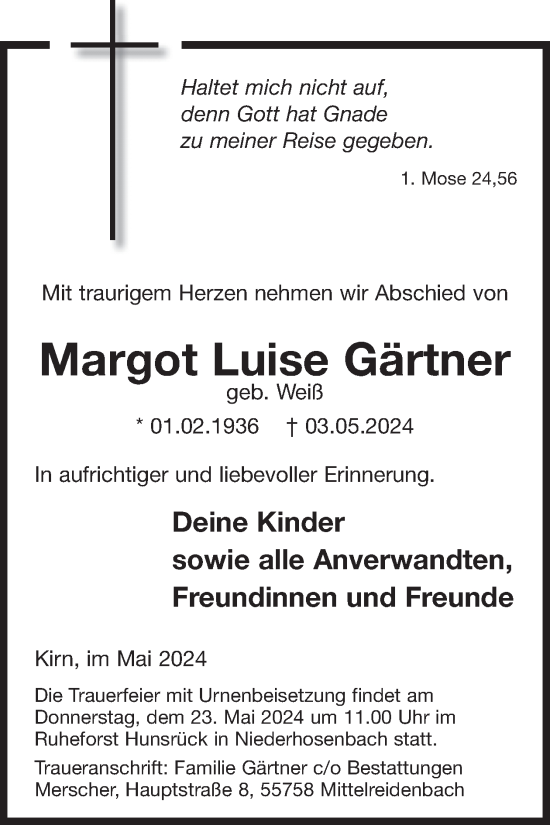 Haltet mich nicht auf,
denn Gott hat Gnade
zu meiner Reise gegeben.

1. Mose 24,56

Mit traurigem Herzen nehmen wir Abschied von

Margot Luise Gärtner
geb. Weiß

* 01.02.1936 † 03.05.2024

In aufrichtiger und liebevoller Erinnerung.

Deine Kinder
sowie alle Anverwandten,
Freundinnen und Freunde

Kirn, im Mai 2024

Die Trauerfeier mit Urnenbeisetzung findet am Donnerstag, dem 23. Mai 2024 um 11.00 Uhr im Ruheforst Hunsrück in Niederhosenbach statt.

Traueranschrift: Familie Gärtner c/o Bestattungen Merscher, Hauptstraße 8, 55758 Mittelreidenbach